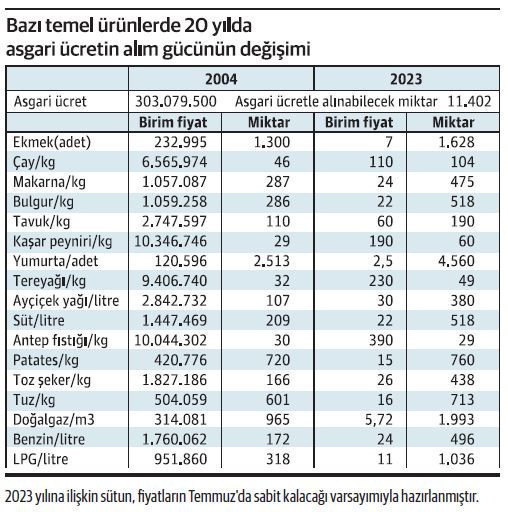 Bazı temel ürünlerde 20 yılda asgari ücretin alım gücünün değişimi

| | 2004 | | 2023 | |
|---|---|---|---|---|
| Asgari ücret | 303.079.500 | Asgari ücretle alınabilecek miktar | | 11.402 |
| | Birim fiyat | Miktar | Birim fiyat | Miktar |
| Ekmek(adet) | 232.995 | 1.300 | 7 | 1.628 |
| Çay/kg | 6.565.974 | 46 | 110 | 104 |
| Makarna/kg | 1.057.087 | 287 | 24 | 475 |
| Bulgur/kg | 1.059.258 | 286 | 22 | 518 |
| Tavuk/kg | 2.747.597 | 110 | 60 | 190 |
| Kaşar peyniri/kg | 10.346.746 | 29 | 190 | 60 |
| Yumurta/adet | 120.596 | 2.513 | 2,5 | 4.560 |
| Tereyağı/kg | 9.406.740 | 32 | 230 | 49 |
| Ayçiçek yağı/litre | 2.842.732 | 107 | 30 | 380 |
| Süt/litre | 1.447.469 | 209 | 22 | 518 |
| Antep fıstığı/kg | 10.044.302 | 30 | 390 | 29 |
| Patates/kg | 420.776 | 720 | 15 | 760 |
| Toz şeker/kg | 1.827.186 | 166 | 26 | 438 |
| Tuz/kg | 504.059 | 601 | 16 | 713 |
| Doğalgaz/m3 | 314.081 | 965 | 5,72 | 1.993 |
| Benzin/litre | 1.760.062 | 172 | 24 | 496 |
| LPG/litre | 951.860 | 318 | 11 | 1.036 |

2023 yılına ilişkin sütun, fiyatların Temmuz'da sabit kalacağı varsayımıyla hazırlanmıştır.